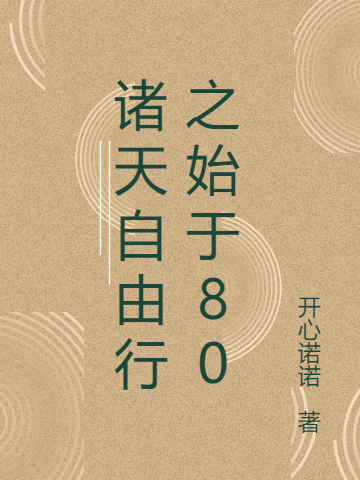 诸天自由行之始于80

开心诺诺 著